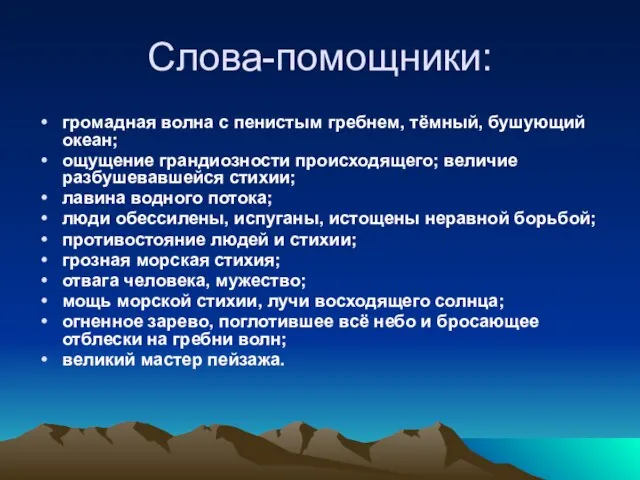 Слова-помощники:

• громадная волна с пенистым гребнем, тёмный, бушующий океан;
• ощущение грандиозности происходящего; величие разбушевавшейся стихии;
• лавина водного потока;
• люди обессилены, испуганы, истощены неравной борьбой;
• противостояние людей и стихии;
• грозная морская стихия;
• отвага человека, мужество;
• мощь морской стихии, лучи восходящего солнца;
• огненное зарево, поглотившее всё небо и бросающее отблески на гребни волн;
• великий мастер пейзажа.